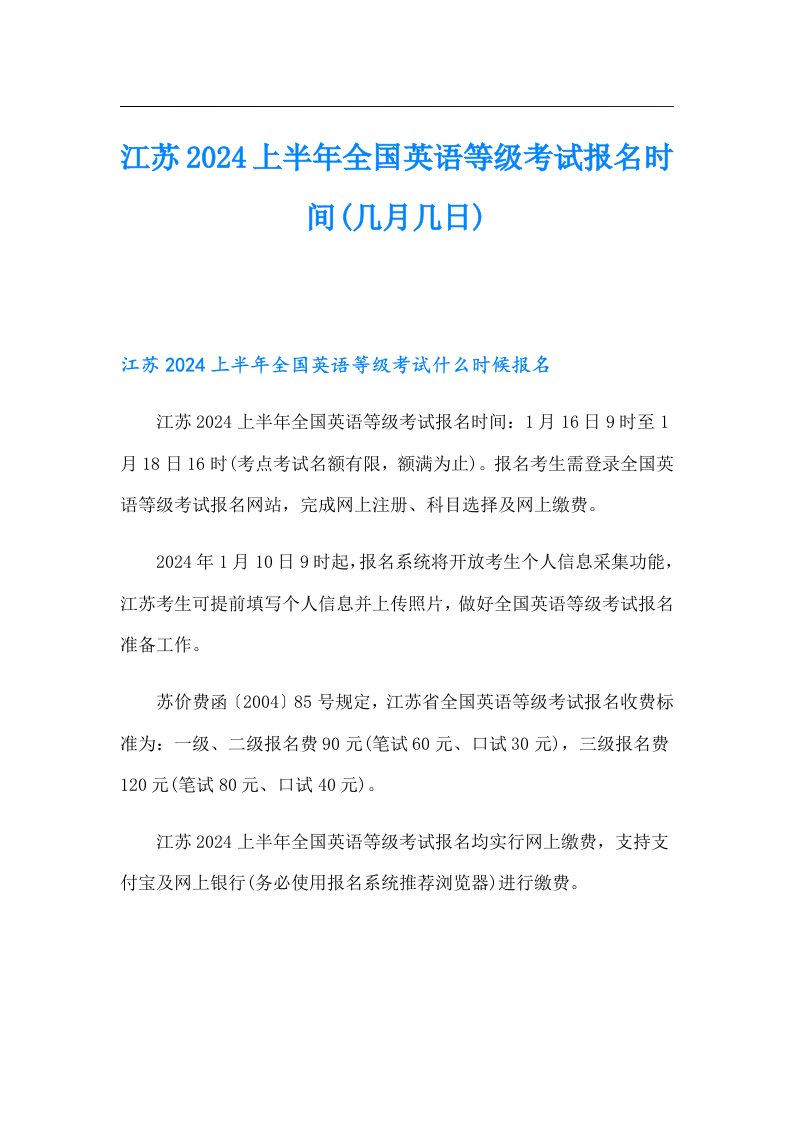 江苏2024上半年全国英语等级考试报名时间(几月几日)

江苏2024上半年全国英语等级考试什么时候报名

江苏2024上半年全国英语等级考试报名时间：1月16日9时至1月18日16时(考点考试名额有限，额满为止)。报名考生需登录全国英语等级考试报名网站，完成网上注册、科目选择及网上缴费。

2024年1月10日9时起，报名系统将开放考生个人信息采集功能，江苏考生可提前填写个人信息并上传照片，做好全国英语等级考试报名准备工作。

苏价费函〔2004〕85号规定，江苏省全国英语等级考试报名收费标准为：一级、二级报名费90元(笔试60元、口试30元)，三级报名费120元(笔试80元、口试40元)。

江苏2024上半年全国英语等级考试报名均实行网上缴费，支持支付宝及网上银行(务必使用报名系统推荐浏览器)进行缴费。